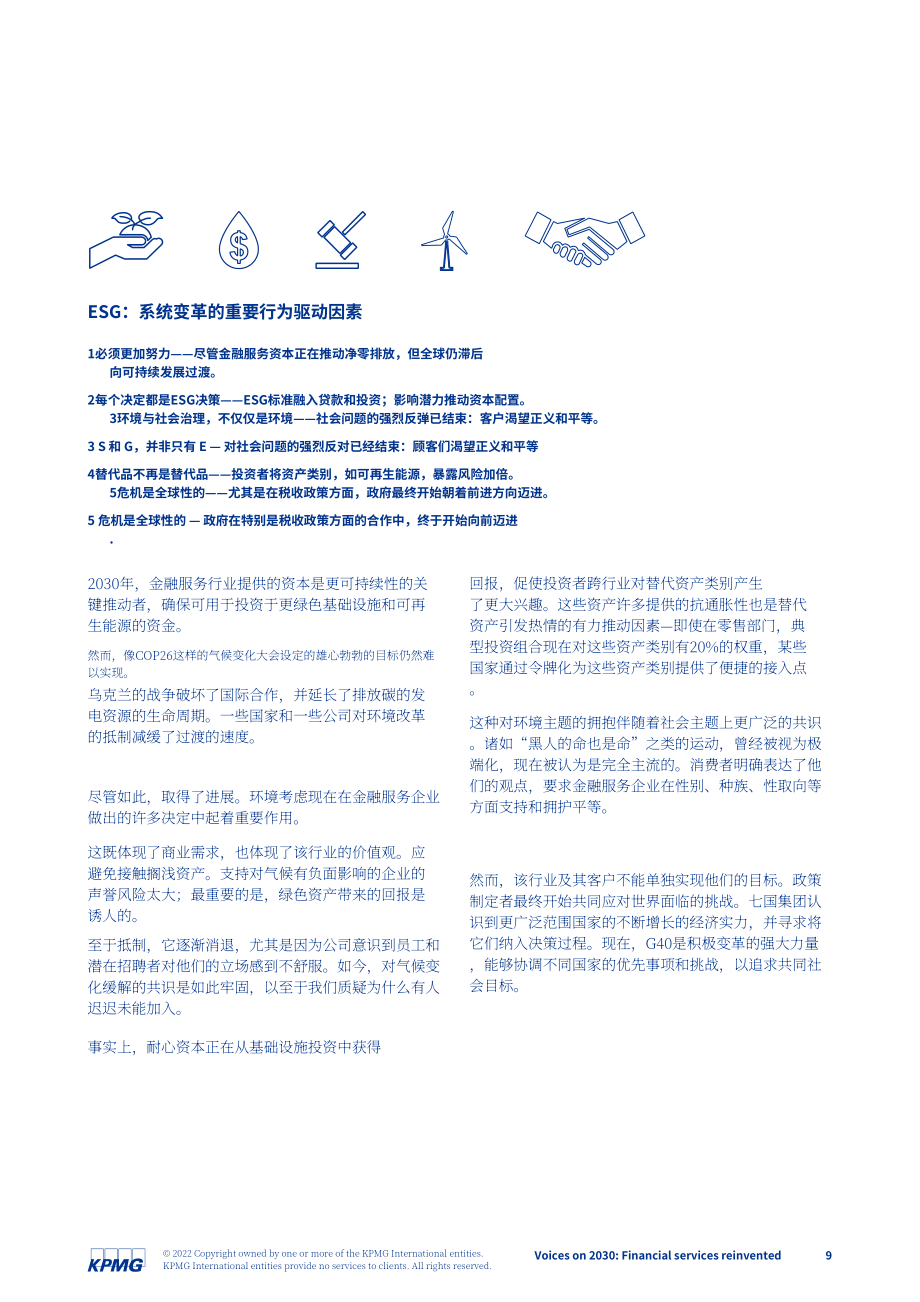 ESG：系统变革的重要行为驱动因素

1必须更加努力——尽管金融服务资本正在推动净零排放，但全球仍滞后向可持续发展过渡。

2每个决定都是ESG决策——ESG标准融入贷款和投资；影响潜力推动资本配置。
3环境与社会治理，不仅仅是环境——社会问题的强烈反弹已结束：客户渴望正义和平等。

3 S 和 G，并非只有 E — 对社会问题的强烈反对已经结束：顾客们渴望正义和平等

4替代品不再是替代品——投资者将资产类别，如可再生能源，暴露风险加倍。
5危机是全球性的——尤其是在税收政策方面，政府最终开始朝着前进方向迈进。

5 危机是全球性的 — 政府在特别是税收政策方面的合作中，终于开始向前迈进
.

2030年，金融服务行业提供的资本是更可持续性的关键推动者，确保可用于投资于更绿色基础设施和可再生能源的资金。

然而，像COP26这样的气候变化大会设定的雄心勃勃的目标仍然难以实现。
乌克兰的战争破坏了国际合作，并延长了排放碳的发电资源的生命周期。一些国家和一些公司对环境改革的抵制减缓了过渡的速度。

尽管如此，取得了进展。环境考虑现在在金融服务企业做出的许多决定中起着重要作用。

这既体现了商业需求，也体现了该行业的价值观。应避免接触搁浅资产。支持对气候有负面影响的企业的声誉风险太大；最重要的是，绿色资产带来的回报是诱人的。

至于抵制，它逐渐消退，尤其是因为公司意识到员工和潜在招聘者对他们的立场感到不舒服。如今，对气候变化缓解的共识是如此牢固，以至于我们质疑为什么有人迟迟未能加入。

事实上，耐心资本正在从基础设施投资中获得

回报，促使投资者跨行业对替代资产类别产生了更大兴趣。这些资产许多提供的抗通胀性也是替代资产引发热情的有力推动因素—即使在零售部门，典型投资组合现在对这些资产类别有20%的权重，某些国家通过令牌化为这些资产类别提供了便捷的接入点。

这种对环境主题的拥抱伴随着社会主题上更广泛的共识。诸如“黑人的命也是命”之类的运动，曾经被视为极端化，现在被认为是完全主流的。消费者明确表达了他们的观点，要求金融服务企业在性别、种族、性取向等方面支持和拥护平等。

然而，该行业及其客户不能单独实现他们的目标。政策制定者最终开始共同应对世界面临的挑战。七国集团认识到更广泛范围国家的不断增长的经济实力，并寻求将它们纳入决策过程。现在，G40是积极变革的强大力量，能够协调不同国家的优先事项和挑战，以追求共同社会目标。

KPMG
© 2022 Copyright owned by one or more of the KPMG International entities. KPMG International entities provide no services to clients. All rights reserved.
Voices on 2030: Financial services reinvented
9